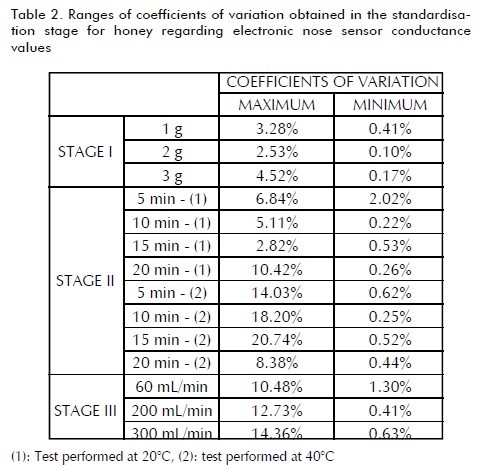 Table 2. Ranges of coefficients of variation obtained in the standardisation stage for honey regarding electronic nose sensor conductance values

| | | COEFFICIENTS OF VARIATION | |
|---|---|---|---|
| | | MAXIMUM | MINIMUM |
| STAGE I | 1 g | 3.28% | 0.41% |
| | 2 g | 2.53% | 0.10% |
| | 3 g | 4.52% | 0.17% |
| STAGE II | 5 min - (1) | 6.84% | 2.02% |
| | 10 min - (1) | 5.11% | 0.22% |
| | 15 min - (1) | 2.82% | 0.53% |
| | 20 min - (1) | 10.42% | 0.26% |
| | 5 min - (2) | 14.03% | 0.62% |
| | 10 min - (2) | 18.20% | 0.25% |
| | 15 min - (2) | 20.74% | 0.52% |
| | 20 min - (2) | 8.38% | 0.44% |
| STAGE III | 60 mL/min | 10.48% | 1.30% |
| | 200 mL/min | 12.73% | 0.41% |
| | 300 mL/min | 14.36% | 0.63% |

(1): Test performed at 20°C, (2): test performed at 40°C